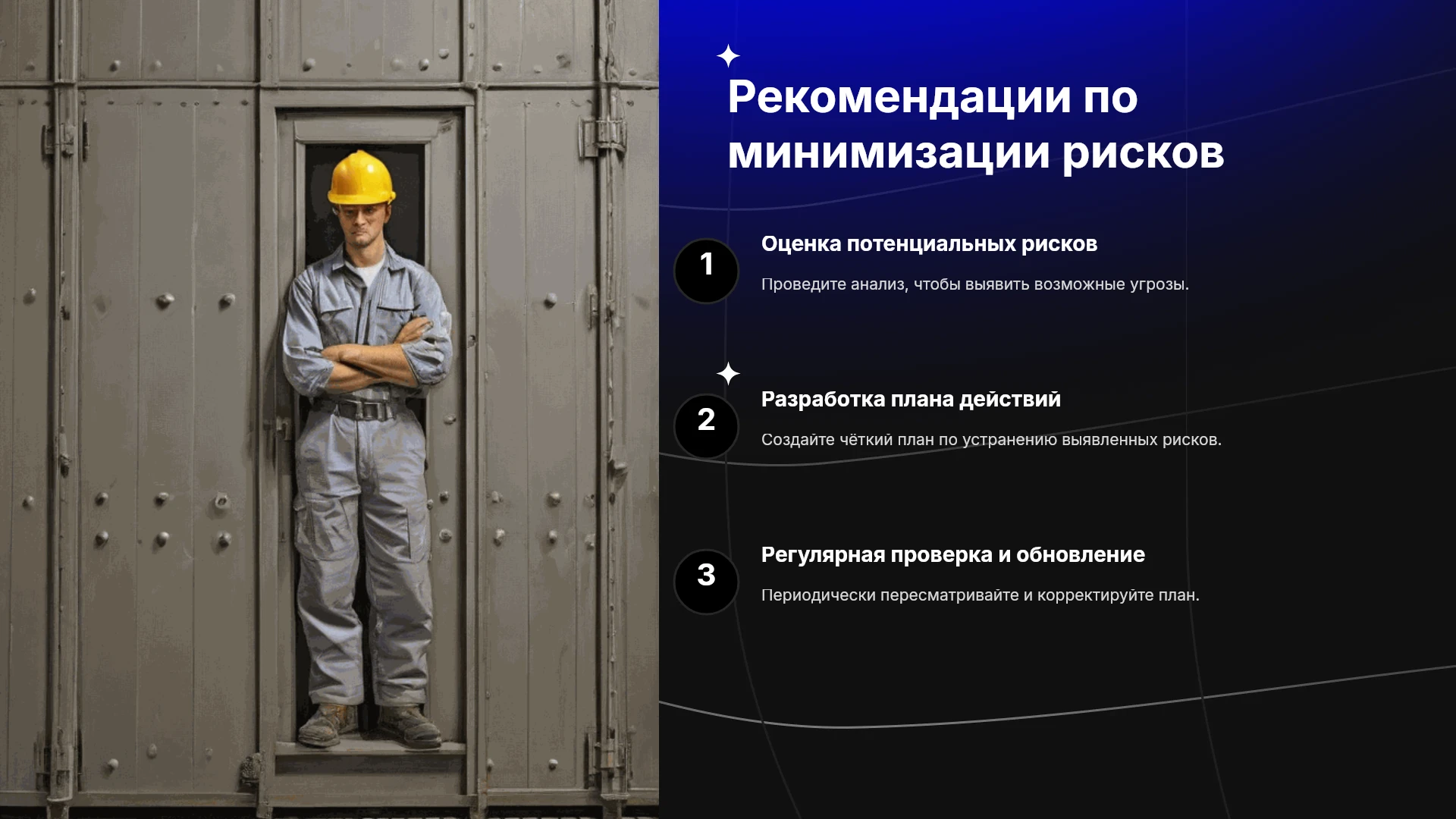 Рекомендации по минимизации рисков

1

Оценка потенциальных рисков

Проведите анализ, чтобы выявить возможные угрозы.

2

Разработка плана действий

Создайте чёткий план по устранению выявленных рисков.

3

Регулярная проверка и обновление

Периодически пересматривайте и корректируйте план.